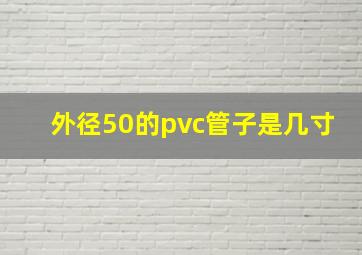 外径50的pvc管子是几寸